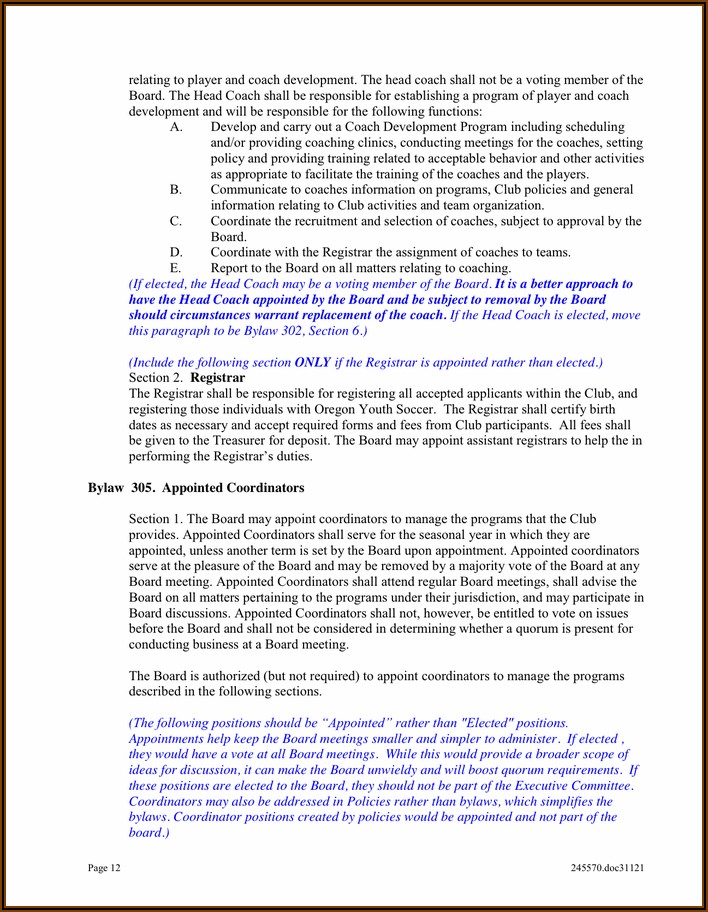 relating to player and coach development. The head coach shall not be a voting member of the Board. The Head Coach shall be responsible for establishing a program of player and coach development and will be responsible for the following functions:

A. Develop and carry out a Coach Development Program including scheduling and/or providing coaching clinics, conducting meetings for the coaches, setting policy and providing training related to acceptable behavior and other activities as appropriate to facilitate the training of the coaches and the players.
B. Communicate to coaches information on programs, Club policies and general information relating to Club activities and team organization.
C. Coordinate the recruitment and selection of coaches, subject to approval by the Board.
D. Coordinate with the Registrar the assignment of coaches to teams.
E. Report to the Board on all matters relating to coaching.

(If elected, the Head Coach may be a voting member of the Board. It is a better approach to have the Head Coach appointed by the Board and be subject to removal by the Board should circumstances warrant replacement of the coach. If the Head Coach is elected, move this paragraph to be Bylaw 302, Section 6.)

(Include the following section ONLY if the Registrar is appointed rather than elected.)
Section 2. Registrar
The Registrar shall be responsible for registering all accepted applicants within the Club, and registering those individuals with Oregon Youth Soccer. The Registrar shall certify birth dates as necessary and accept required forms and fees from Club participants. All fees shall be given to the Treasurer for deposit. The Board may appoint assistant registrars to help the in performing the Registrar's duties.

Bylaw 305. Appointed Coordinators

Section 1. The Board may appoint coordinators to manage the programs that the Club provides. Appointed Coordinators shall serve for the seasonal year in which they are appointed, unless another term is set by the Board upon appointment. Appointed coordinators serve at the pleasure of the Board and may be removed by a majority vote of the Board at any Board meeting. Appointed Coordinators shall attend regular Board meetings, shall advise the Board on all matters pertaining to the programs under their jurisdiction, and may participate in Board discussions. Appointed Coordinators shall not, however, be entitled to vote on issues before the Board and shall not be considered in determining whether a quorum is present for conducting business at a Board meeting.

The Board is authorized (but not required) to appoint coordinators to manage the programs described in the following sections.

(The following positions should be "Appointed" rather than "Elected" positions. Appointments help keep the Board meetings smaller and simpler to administer. If elected , they would have a vote at all Board meetings. While this would provide a broader scope of ideas for discussion, it can make the Board unwieldy and will boost quorum requirements. If these positions are elected to the Board, they should not be part of the Executive Committee. Coordinators may also be addressed in Policies rather than bylaws, which simplifies the bylaws. Coordinator positions created by policies would be appointed and not part of the board.)

Page 12 245570.doc31121